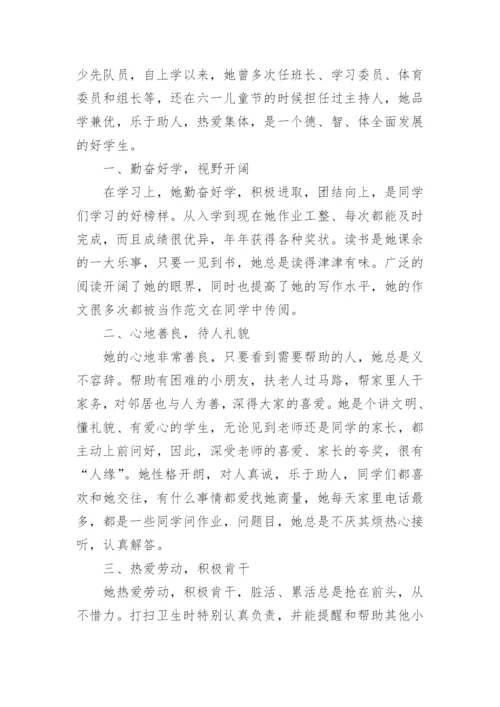 少先队员，自上学以来，她曾多次任班长、学习委员、体育委员和组长等，还在六一儿童节的时候担任过主持人，她品学兼优，乐于助人，热爱集体，是一个德、智、体全面发展的好学生。

一、勤奋好学，视野开阔

在学习上，她勤奋好学，积极进取，团结向上，是同学们学习的好榜样。从入学到现在她作业工整、每次都能及时完成，而且成绩很优异，年年获得各种奖状。读书是她课余的一大乐事，只要一见到书，她总是读得津津有味。广泛的阅读开阔了她的眼界，同时也提高了她的写作水平，她的作文很多次都被当作范文在同学中传阅。

二、心地善良，待人礼貌

她的心地非常善良，只要看到需要帮助的人，她总是义不容辞。帮助有困难的小朋友，扶老人过马路，帮家里人干家务，对邻居也与人为善，深得大家的喜爱。她是个讲文明、懂礼貌、有爱心的学生，无论见到老师还是同学的家长，都主动上前问好，因此，深受老师的喜爱、家长的夸奖，很有“人缘”。她性格开朗，对人真诚，乐于助人，同学们都喜欢和她交往，有什么事情都爱找她商量，她每天家里电话最多，都是一些同学问作业，问题目，她总是不厌其烦热心接听，认真解答。

三、热爱劳动，积极肯干

她热爱劳动，积极肯干，脏活、累活总是抢在前头，从不惜力。打扫卫生时特别认真负责，并能提醒和帮助其他小